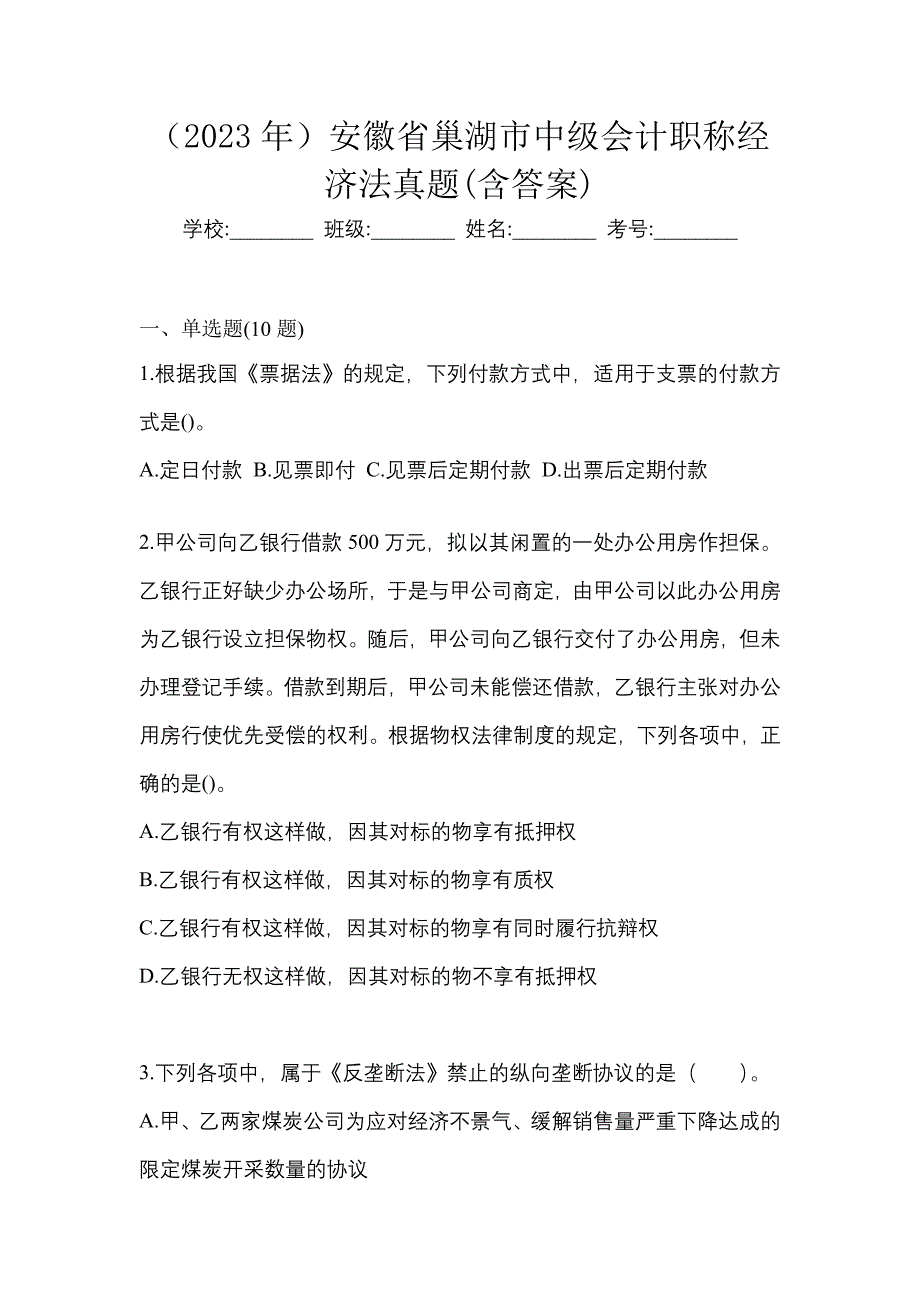 （2023 年）安徽省巢湖市中级会计职称经济法真题(含答案)

学校:________ 班级:________ 姓名:________ 考号:________

一、单选题(10 题)

1.根据我国《票据法》的规定，下列付款方式中，适用于支票的付款方式是()。

A.定日付款 B.见票即付 C.见票后定期付款 D.出票后定期付款

2.甲公司向乙银行借款 500 万元，拟以其闲置的一处办公用房作担保。乙银行正好缺少办公场所，于是与甲公司商定，由甲公司以此办公用房为乙银行设立担保物权。随后，甲公司向乙银行交付了办公用房，但未办理登记手续。借款到期后，甲公司未能偿还借款，乙银行主张对办公用房行使优先受偿的权利。根据物权法律制度的规定，下列各项中，正确的是()。

A.乙银行有权这样做，因其对标的物享有抵押权

B.乙银行有权这样做，因其对标的物享有质权

C.乙银行有权这样做，因其对标的物享有同时履行抗辩权

D.乙银行无权这样做，因其对标的物不享有抵押权

3.下列各项中，属于《反垄断法》禁止的纵向垄断协议的是（　　）。

A.甲、乙两家煤炭公司为应对经济不景气、缓解销售量严重下降达成的限定煤炭开采数量的协议